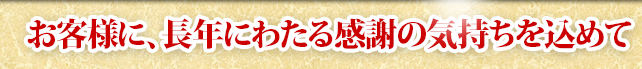 お客様に、長年にわたる感謝の気持ちを込めて